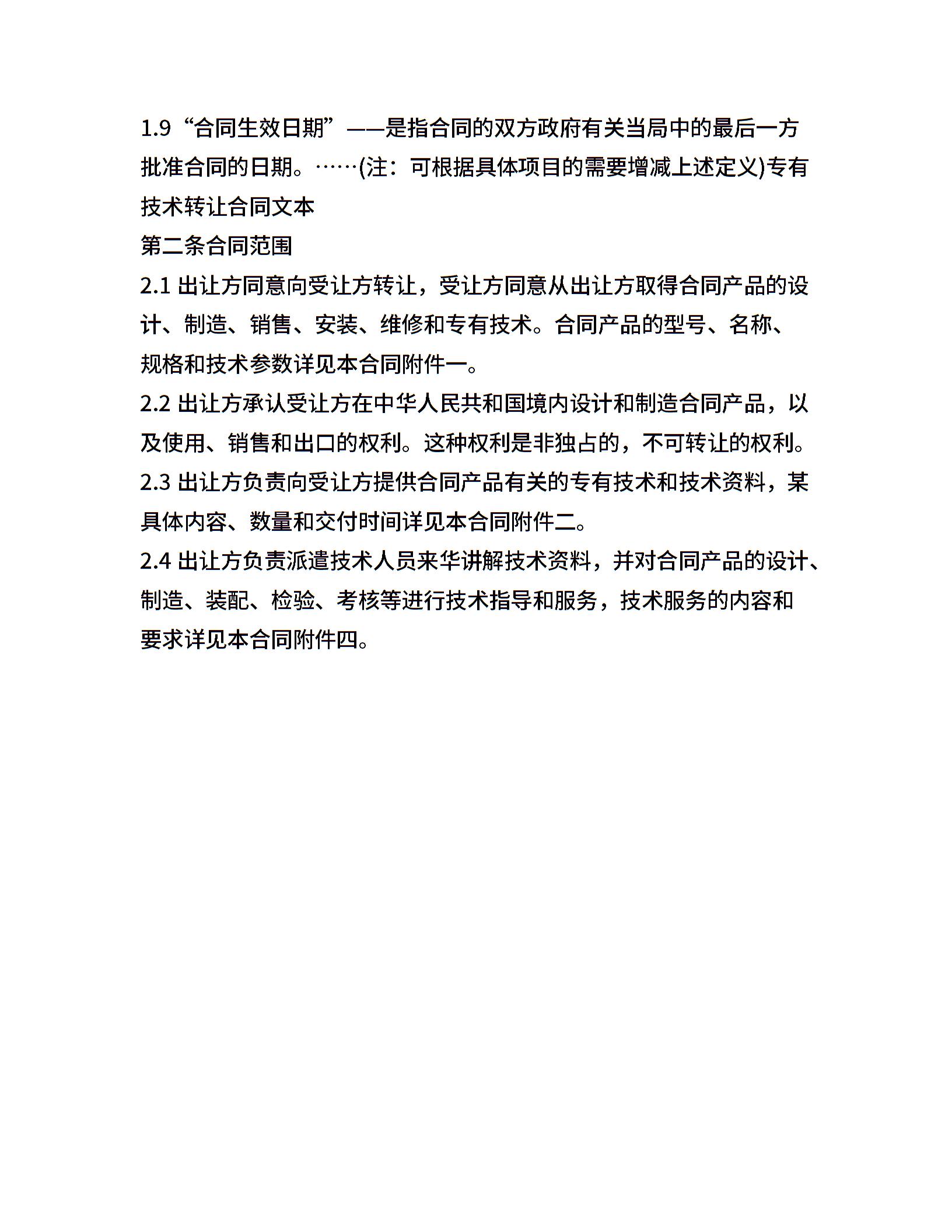 1.9“合同生效日期”——是指合同的双方政府有关当局中的最后一方批准合同的日期。……(注：可根据具体项目的需要增减上述定义)专有技术转让合同文本

第二条合同范围

2.1 出让方同意向受让方转让，受让方同意从出让方取得合同产品的设计、制造、销售、安装、维修和专有技术。合同产品的型号、名称、规格和技术参数详见本合同附件一。

2.2 出让方承认受让方在中华人民共和国境内设计和制造合同产品，以及使用、销售和出口的权利。这种权利是非独占的，不可转让的权利。

2.3 出让方负责向受让方提供合同产品有关的专有技术和技术资料，某具体内容、数量和交付时间详见本合同附件二。

2.4 出让方负责派遣技术人员来华讲解技术资料，并对合同产品的设计、制造、装配、检验、考核等进行技术指导和服务，技术服务的内容和要求详见本合同附件四。